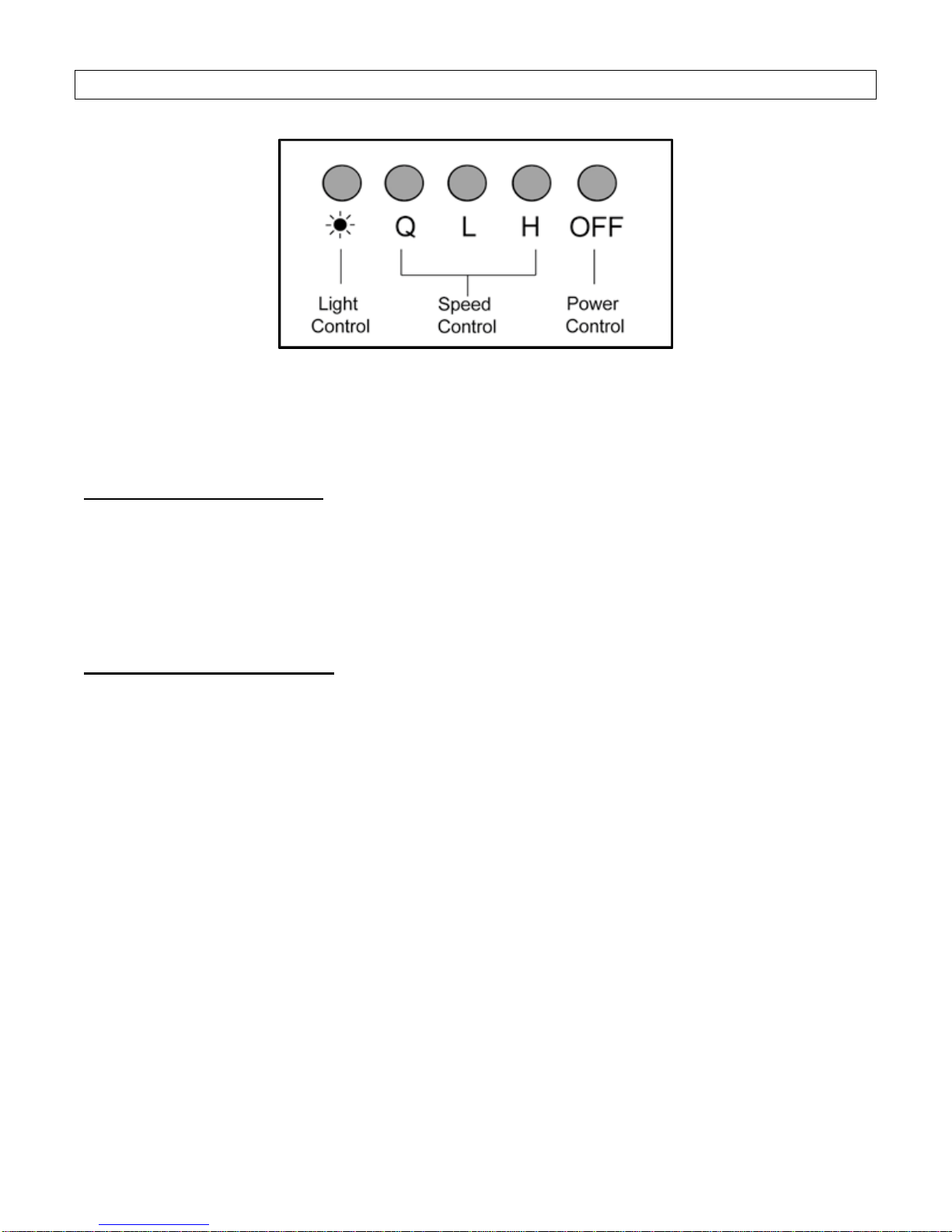 Q L H OFF

Light Control

Speed Control

Power Control